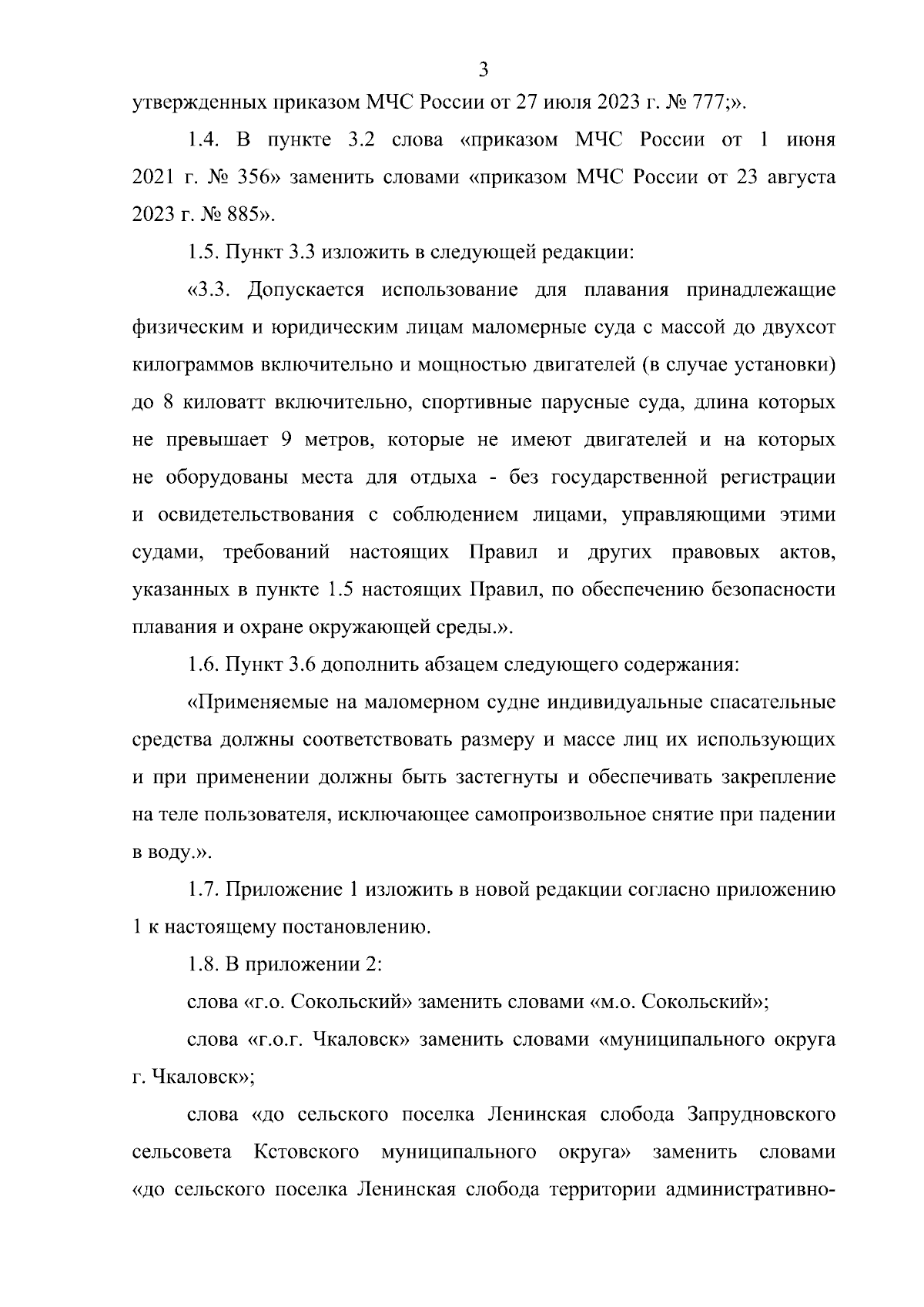 3

утвержденных приказом МЧС России от 27 июля 2023 г. № 777;».

1.4. В пункте 3.2 слова «приказом МЧС России от 1 июня 2021 г. № 356» заменить словами «приказом МЧС России от 23 августа 2023 г. № 885».

1.5. Пункт 3.3 изложить в следующей редакции:

«3.3. Допускается использование для плавания принадлежащие физическим и юридическим лицам маломерные суда с массой до двухсот килограммов включительно и мощностью двигателей (в случае установки) до 8 киловатт включительно, спортивные парусные суда, длина которых не превышает 9 метров, которые не имеют двигателей и на которых не оборудованы места для отдыха - без государственной регистрации и освидетельствования с соблюдением лицами, управляющими этими судами, требований настоящих Правил и других правовых актов, указанных в пункте 1.5 настоящих Правил, по обеспечению безопасности плавания и охране окружающей среды.».

1.6. Пункт 3.6 дополнить абзацем следующего содержания:

«Применяемые на маломерном судне индивидуальные спасательные средства должны соответствовать размеру и массе лиц их использующих и при применении должны быть застегнуты и обеспечивать закрепление на теле пользователя, исключающее самопроизвольное снятие при падении в воду.».

1.7. Приложение 1 изложить в новой редакции согласно приложению 1 к настоящему постановлению.

1.8. В приложении 2:

слова «г.о. Сокольский» заменить словами «м.о. Сокольский»;

слова «г.о.г. Чкаловск» заменить словами «муниципального округа г. Чкаловск»;

слова «до сельского поселка Ленинская слобода Запрудновского сельсовета Кстовского муниципального округа» заменить словами «до сельского поселка Ленинская слобода территории административно-